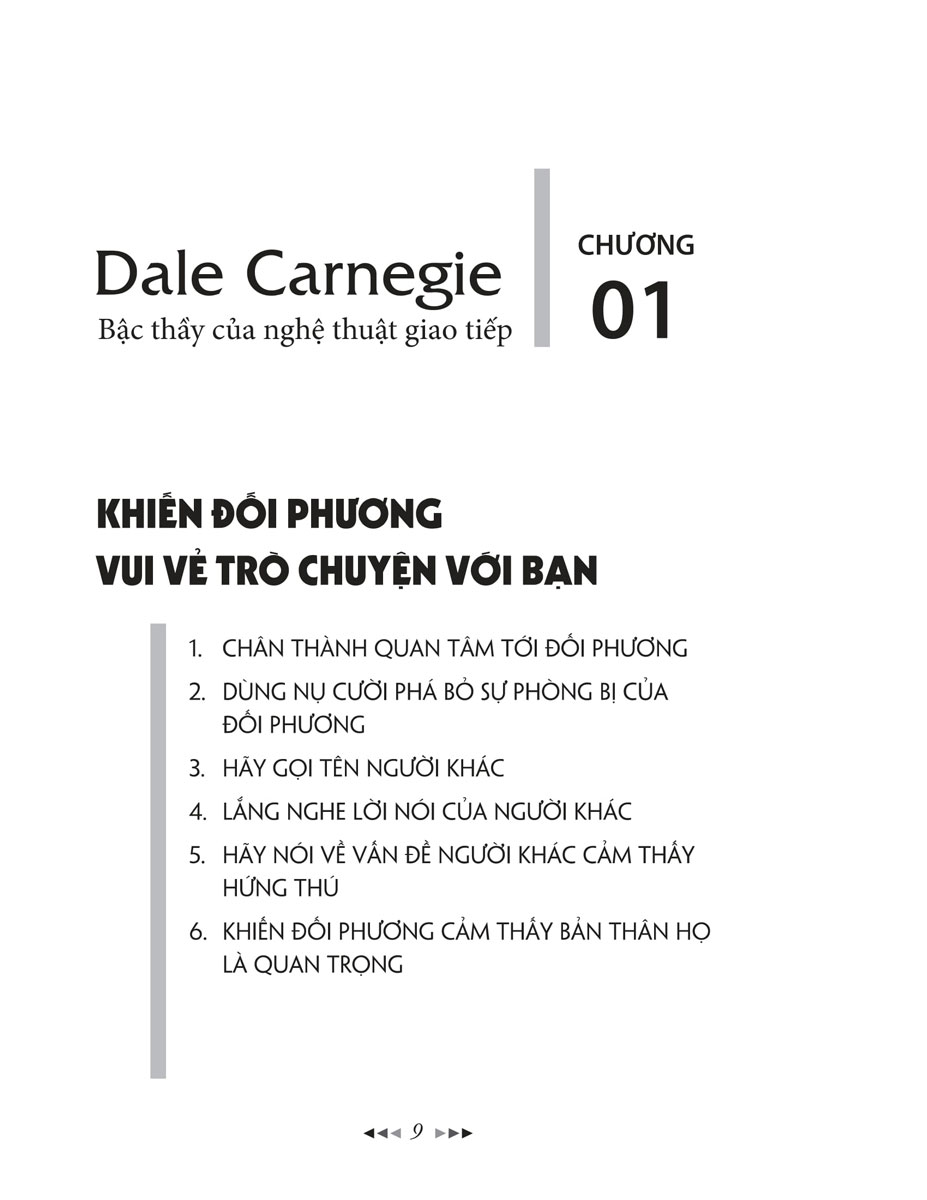 Dale Carnegie
Bậc thầy của nghệ thuật giao tiếp

CHƯƠNG
01

KHIẾN ĐỐI PHƯƠNG VUI VẺ TRÒ CHUYỆN VỚI BẠN

1. CHÂN THÀNH QUAN TÂM TỚI ĐỐI PHƯƠNG
2. DÙNG NỤ CƯỜI PHÁ BỎ SỰ PHÒNG BỊ CỦA ĐỐI PHƯƠNG
3. HÃY GỌI TÊN NGƯỜI KHÁC
4. LẮNG NGHE LỜI NÓI CỦA NGƯỜI KHÁC
5. HÃY NÓI VỀ VẤN ĐỀ NGƯỜI KHÁC CẢM THẤY HỨNG THÚ
6. KHIẾN ĐỐI PHƯƠNG CẢM THẤY BẢN THÂN HỌ LÀ QUAN TRỌNG

9